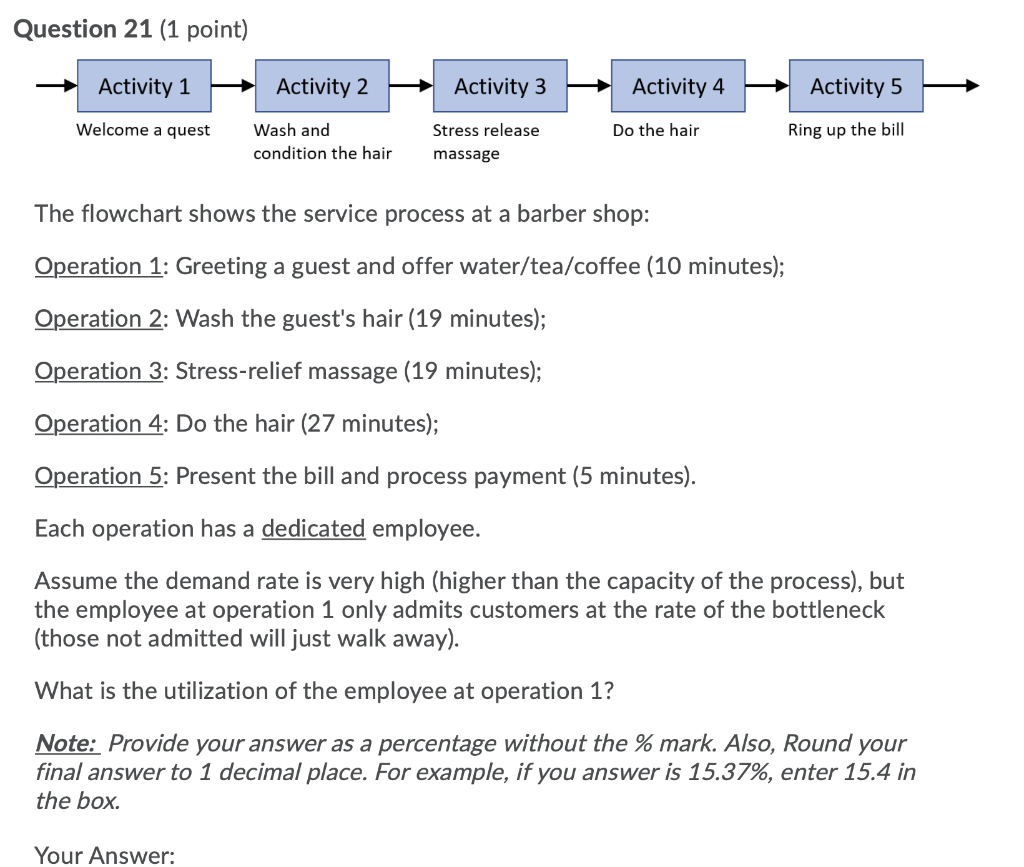 Question 21 (1 point)

Activity 1
Welcome a quest

Activity 2
Wash and condition the hair

Activity 3
Stress release massage

Activity 4
Do the hair

Activity 5
Ring up the bill

The flowchart shows the service process at a barber shop:

Operation 1: Greeting a guest and offer water/tea/coffee (10 minutes);

Operation 2: Wash the guest's hair (19 minutes);

Operation 3: Stress-relief massage (19 minutes);

Operation 4: Do the hair (27 minutes);

Operation 5: Present the bill and process payment (5 minutes).

Each operation has a dedicated employee.

Assume the demand rate is very high (higher than the capacity of the process), but the employee at operation 1 only admits customers at the rate of the bottleneck (those not admitted will just walk away).

What is the utilization of the employee at operation 1?

Note: Provide your answer as a percentage without the % mark. Also, Round your final answer to 1 decimal place. For example, if you answer is 15.37%, enter 15.4 in the box.

Your Answer: